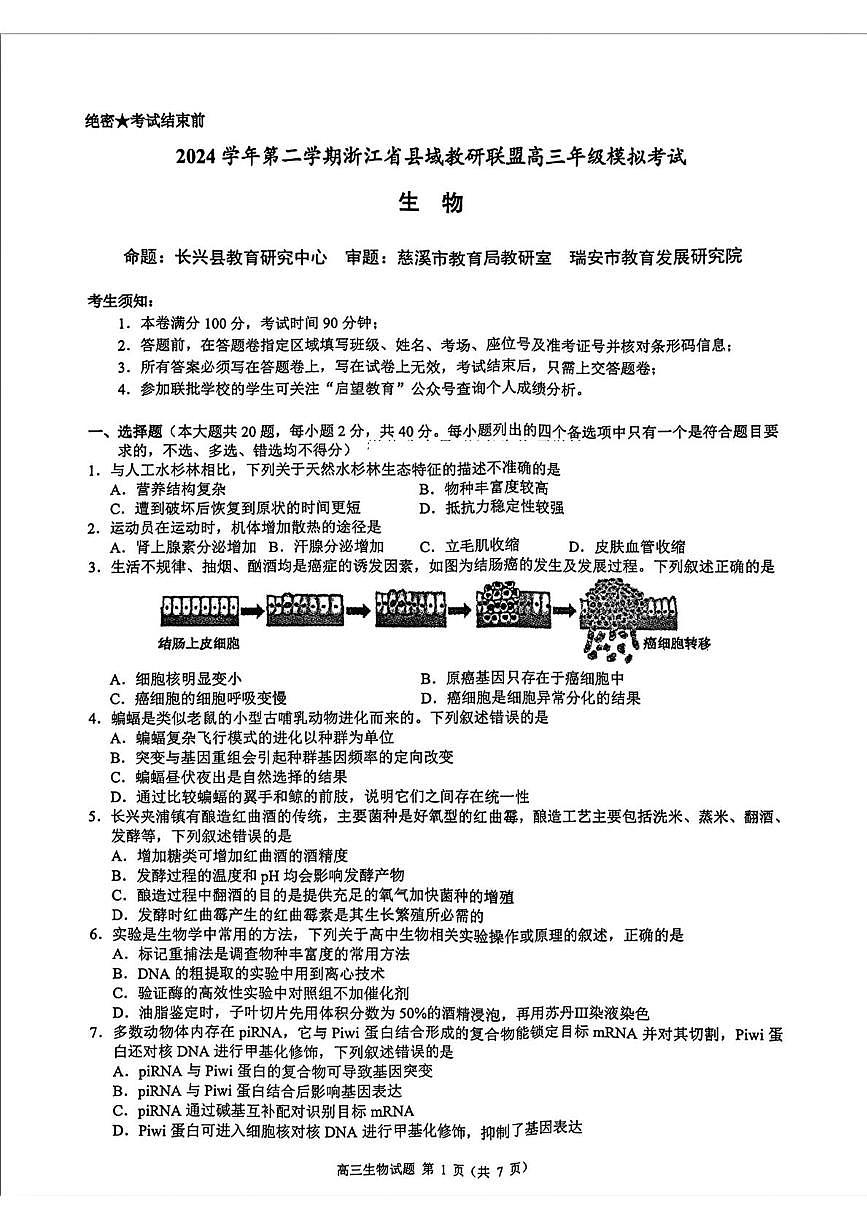 绝密★考试结束前

2024学年第二学期浙江省县域教研联盟高三年级模拟考试

生 物

命题：长兴县教育研究中心 审题：慈溪市教育局教研室 瑞安市教育发展研究院

考生须知：
1. 本卷满分100分，考试时间90分钟；
2. 答题前，在答题卷指定区域填写班级、姓名、考场、座位号及准考证号并核对条形码信息；
3. 所有答案必须写在答题卷上，写在试卷上无效，考试结束后，只需上交答题卷；
4. 参加联批学校的学生可关注"启望教育"公众号查询个人成绩分析。

一、选择题（本大题共20题，每小题2分，共40分。每小题列出的四个备选项中只有一个是符合题目要求的，不选、多选、错选均不得分）

1. 与人工水杉林相比，下列关于天然水杉林生态特征的描述不准确的是
A. 营养结构复杂
B. 物种丰富度较高
C. 遭到破坏后恢复到原状的时间更短
D. 抵抗力稳定性较强

2. 运动员在运动时，机体增加散热的途径是
A. 肾上腺素分泌增加 B. 汗腺分泌增加 C. 立毛肌收缩 D. 皮肤血管收缩

3. 生活不规律、抽烟、酗酒均是癌症的诱发因素，如图为结肠癌的发生及发展过程。下列叙述正确的是

结肠上皮细胞
癌细胞转移

A. 细胞核明显变小
B. 原癌基因只存在于癌细胞中
C. 癌细胞的细胞呼吸变慢
D. 癌细胞是细胞异常分化的结果

4. 蝙蝠是类似老鼠的小型古哺乳动物进化而来的。下列叙述错误的是
A. 蝙蝠复杂飞行模式的进化以种群为单位
B. 突变与基因重组会引起种群基因频率的定向改变
C. 蝙蝠昼伏夜出是自然选择的结果
D. 通过比较蝙蝠的翼手和鲸的前肢，说明它们之间存在统一性

5. 长兴夹浦镇有酿造红曲酒的传统，主要菌种是好氧型的红曲霉，酿造工艺主要包括洗米、蒸米、翻酒、发酵等，下列叙述错误的是
A. 增加糖类可增加红曲酒的酒精度
B. 发酵过程的温度和pH均会影响发酵产物
C. 酿造过程中翻酒的目的是提供充足的氧气加快菌种的增殖
D. 发酵时红曲霉产生的红曲霉素是其生长繁殖所必需的

6. 实验是生物学中常用的方法，下列关于高中生物相关实验操作或原理的叙述，正确的是
A. 标记重捕法是调查物种丰富度的常用方法
B. DNA的粗提取的实验中用到离心技术
C. 验证酶的高效性实验中对照组不加催化剂
D. 油脂鉴定时，子叶切片先用体积分数为50%的酒精浸泡，再用苏丹Ⅲ染液染色

7. 多数动物体内存在piRNA，它与Piwi蛋白结合形成的复合物能锁定目标mRNA并对其切割，Piwi蛋白还对核DNA进行甲基化修饰，下列叙述错误的是
A. piRNA与Piwi蛋白的复合物可导致基因突变
B. piRNA与Piwi蛋白结合后影响基因表达
C. piRNA通过碱基互补配对识别目标mRNA
D. Piwi蛋白可进入细胞核对核DNA进行甲基化修饰，抑制了基因表达

高三生物试题 第1页（共7页）